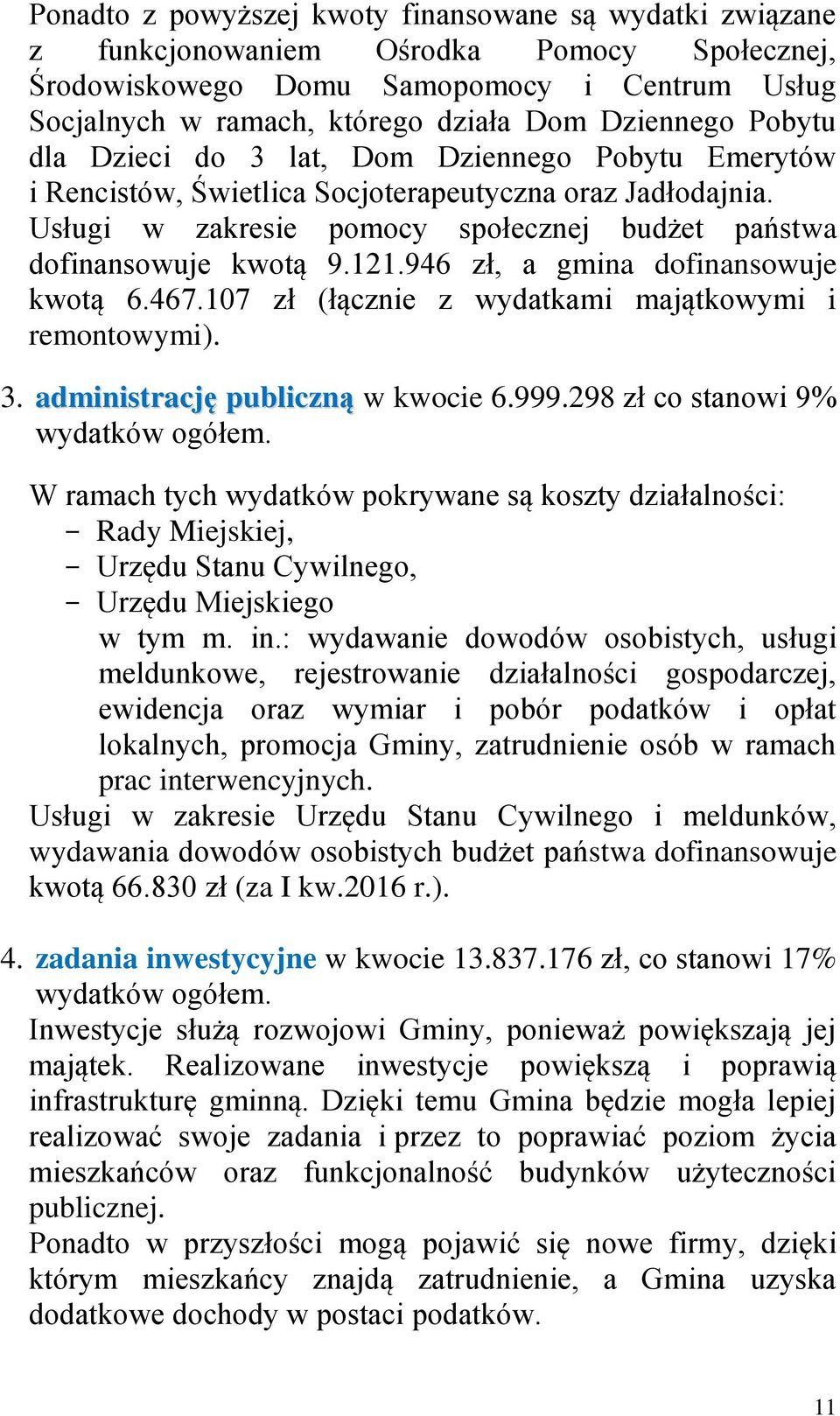 Ponadto z powyższej kwoty finansowane są wydatki związane z funkcjonowaniem Ośrodka Pomocy Społecznej, Środowiskowego Domu Samopomocy i Centrum Usług Socjalnych w ramach, którego działa Dom Dziennego Pobytu dla Dzieci do 3 lat, Dom Dziennego Pobytu Emerytów i Rencistów, Świetlica Socjoterapeutyczna oraz Jadłodajnia. Usługi w zakresie pomocy społecznej budżet państwa dofinansowuje kwotą 9.121.946 zł, a gmina dofinansowuje kwotą 6.467.107 zł (łącznie z wydatkami majątkowymi i remontowymi).

3. administrację publiczną w kwocie 6.999.298 zł co stanowi 9% wydatków ogółem.

W ramach tych wydatków pokrywane są koszty działalności:
- Rady Miejskiej,
- Urzędu Stanu Cywilnego,
- Urzędu Miejskiego
w tym m. in.: wydawanie dowodów osobistych, usługi meldunkowe, rejestrowanie działalności gospodarczej, ewidencja oraz wymiar i pobór podatków i opłat lokalnych, promocja Gminy, zatrudnienie osób w ramach prac interwencyjnych.
Usługi w zakresie Urzędu Stanu Cywilnego i meldunków, wydawania dowodów osobistych budżet państwa dofinansowuje kwotą 66.830 zł (za I kw.2016 r.).

4. zadania inwestycyjne w kwocie 13.837.176 zł, co stanowi 17% wydatków ogółem.
Inwestycje służą rozwojowi Gminy, ponieważ powiększają jej majątek. Realizowane inwestycje powiększą i poprawią infrastrukturę gminną. Dzięki temu Gmina będzie mogła lepiej realizować swoje zadania i przez to poprawiać poziom życia mieszkańców oraz funkcjonalność budynków użyteczności publicznej.
Ponadto w przyszłości mogą pojawić się nowe firmy, dzięki którym mieszkańcy znajdą zatrudnienie, a Gmina uzyska dodatkowe dochody w postaci podatków.

11